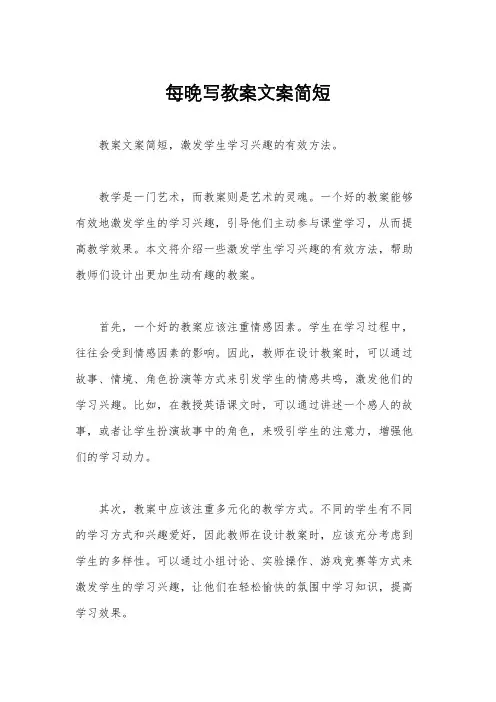 每晚写教案文案简短

教案文案简短，激发学生学习兴趣的有效方法。

教学是一门艺术，而教案则是艺术的灵魂。一个好的教案能够有效地激发学生的学习兴趣，引导他们主动参与课堂学习，从而提高教学效果。本文将介绍一些激发学生学习兴趣的有效方法，帮助教师们设计出更加生动有趣的教案。

首先，一个好的教案应该注重情感因素。学生在学习过程中，往往会受到情感因素的影响。因此，教师在设计教案时，可以通过故事、情境、角色扮演等方式来引发学生的情感共鸣，激发他们的学习兴趣。比如，在教授英语课文时，可以通过讲述一个感人的故事，或者让学生扮演故事中的角色，来吸引学生的注意力，增强他们的学习动力。

其次，教案中应该注重多元化的教学方式。不同的学生有不同的学习方式和兴趣爱好，因此教师在设计教案时，应该充分考虑到学生的多样性。可以通过小组讨论、实验操作、游戏竞赛等方式来激发学生的学习兴趣，让他们在轻松愉快的氛围中学习知识，提高学习效果。